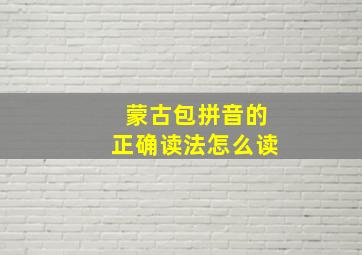 蒙古包拼音的
正确读法怎么读